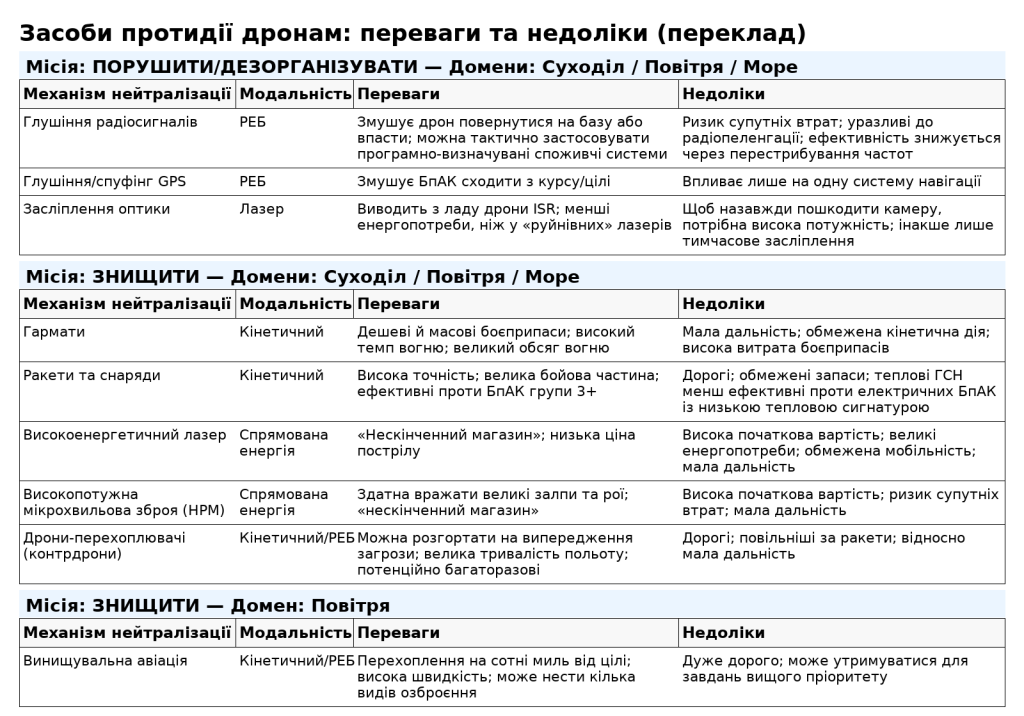 Засоби протидії дронам: переваги та недоліки (переклад)

Місія: ПОРУШИТИ/ДЕЗОРГАНІЗУВАТИ — Домени: Суходіл / Повітря / Море

| Механізм нейтралізації | Модальність | Переваги | Недоліки |
|---|---|---|---|
| Глушіння радіосигналів | РЕБ | Змушує дрон повернутися на базу або впасти; можна тактично застосовувати програмно-визначувані споживчі системи | Ризик супутніх втрат; уразливі до радіопеленгації; ефективність знижується через перестрибування частот |
| Глушіння/спуфінг GPS | РЕБ | Змушує БпАК сходити з курсу/цілі | Впливає лише на одну систему навігації |
| Засліплення оптики | Лазер | Виводить з ладу дрони ISR; менші енергопотреби, ніж у «руйнівних» лазерів | Щоб назавжди пошкодити камеру, потрібна висока потужність; інакше лише тимчасове засліплення |

Місія: ЗНИЩИТИ — Домени: Суходіл / Повітря / Море

| Механізм нейтралізації | Модальність | Переваги | Недоліки |
|---|---|---|---|
| Гармати | Кінетичний | Дешеві й масові боєприпаси; високий темп вогню; великий обсяг вогню | Мала дальність; обмежена кінетична дія; висока витрата боєприпасів |
| Ракети та снаряди | Кінетичний | Висока точність; велика бойова частина; ефективні проти БпАК групи 3+ | Дорогі; обмежені запаси; теплові ГСН менш ефективні проти електричних БпАК із низькою тепловою сигнатурою |
| Високоенергетичний лазер | Спрямована енергія | «Нескінченний магазин»; низька ціна пострілу | Висока початкова вартість; великі енергопотреби; обмежена мобільність; мала дальність |
| Високопотужна мікрохвильова зброя (HPM) | Спрямована енергія | Здатна вражати великі залпи та рої; «нескінченний магазин» | Висока початкова вартість; ризик супутніх втрат; мала дальність |
| Дрони-перехоплювачі (контрдрони) | Кінетичний/РЕБ | Можна розгортати на випередження загрози; велика тривалість польоту; потенційно багаторазові | Дорогі; повільніші за ракети; відносно мала дальність |

Місія: ЗНИЩИТИ — Домен: Повітря

| Механізм нейтралізації | Модальність | Переваги | Недоліки |
|---|---|---|---|
| Винищувальна авіація | Кінетичний/РЕБ | Перехоплення на сотні миль від цілі; висока швидкість; може нести кілька видів озброєння | Дуже дорого; може утримуватися для завдань вищого пріоритету |